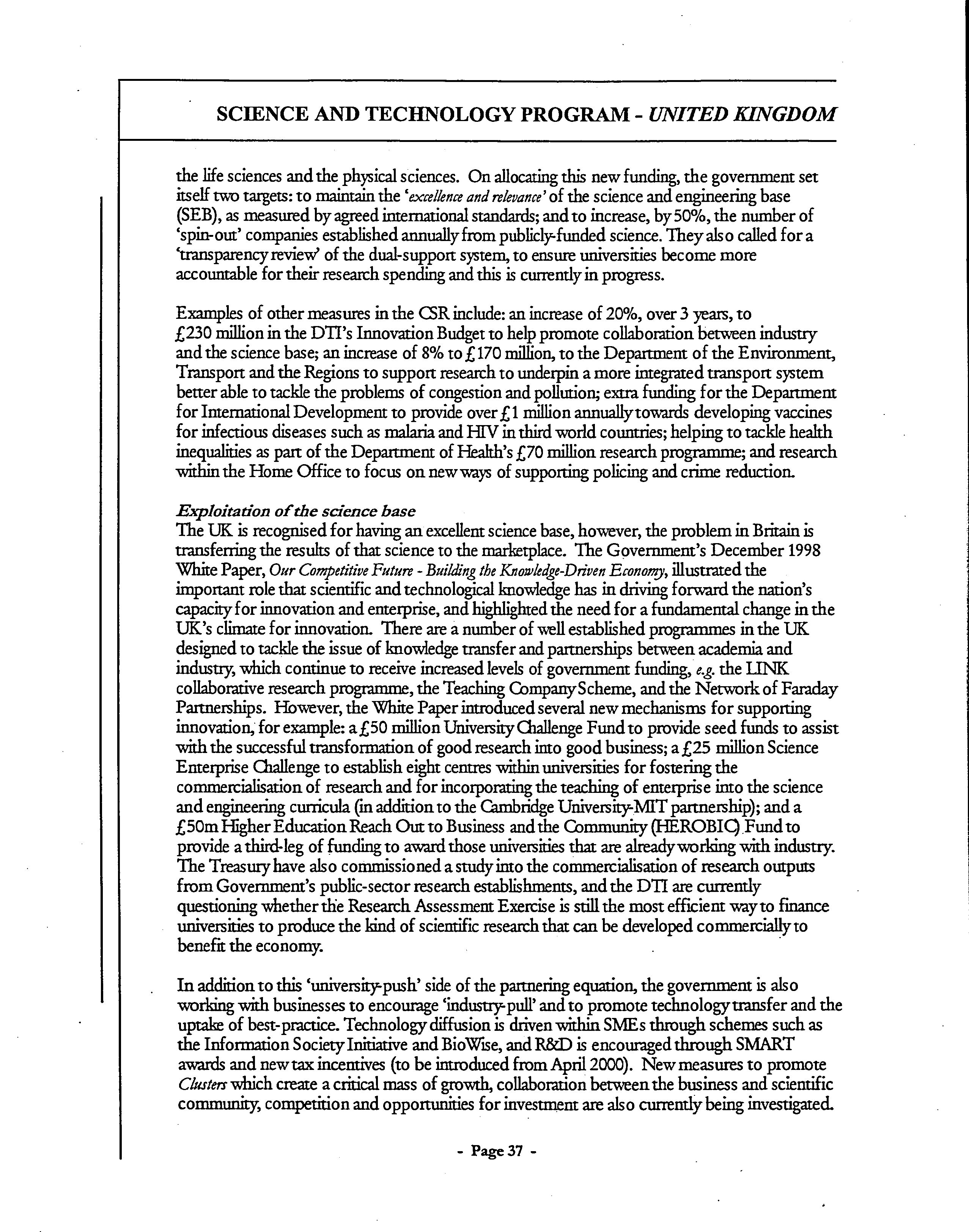 SCIENCE AND TECHNOLOGY PROGRAM - UNITED KINGDOM

the life sciences and the physical sciences. On allocating this new funding, the government set itself two targets: to maintain the 'excellence and relevance' of the science and engineering base (SEB), as measured by agreed international standards; and to increase, by 50%, the number of 'spin-out' companies established annually from publicly-funded science. They also called for a 'transparency review' of the dual-support system, to ensure universities become more accountable for their research spending and this is currently in progress.

Examples of other measures in the CSR include: an increase of 20%, over 3 years, to £230 million in the DTI's Innovation Budget to help promote collaboration between industry and the science base; an increase of 8% to £170 million, to the Department of the Environment, Transport and the Regions to support research to underpin a more integrated transport system better able to tackle the problems of congestion and pollution; extra funding for the Department for International Development to provide over £1 million annually towards developing vaccines for infectious diseases such as malaria and HIV in third world countries; helping to tackle health inequalities as part of the Department of Health's £70 million research programme; and research within the Home Office to focus on new ways of supporting policing and crime reduction.

Exploitation of the science base
The UK is recognised for having an excellent science base, however, the problem in Britain is transferring the results of that science to the marketplace. The Government's December 1998 White Paper, Our Competitive Future - Building the Knowledge-Driven Economy, illustrated the important role that scientific and technological knowledge has in driving forward the nation's capacity for innovation and enterprise, and highlighted the need for a fundamental change in the UK's climate for innovation. There are a number of well established programmes in the UK designed to tackle the issue of knowledge transfer and partnerships between academia and industry, which continue to receive increased levels of government funding, e.g. the LINK collaborative research programme, the Teaching Company Scheme, and the Network of Faraday Partnerships. However, the White Paper introduced several new mechanisms for supporting innovation, for example: a £50 million University Challenge Fund to provide seed funds to assist with the successful transformation of good research into good business; a £25 million Science Enterprise Challenge to establish eight centres within universities for fostering the commercialisation of research and for incorporating the teaching of enterprise into the science and engineering curricula (in addition to the Cambridge University-MIT partnership); and a £50m Higher Education Reach Out to Business and the Community (HEROBIC) Fund to provide a third-leg of funding to award those universities that are already working with industry. The Treasury have also commissioned a study into the commercialisation of research outputs from Government's public-sector research establishments, and the DTI are currently questioning whether the Research Assessment Exercise is still the most efficient way to finance universities to produce the kind of scientific research that can be developed commercially to benefit the economy.

In addition to this 'university-push' side of the partnering equation, the government is also working with businesses to encourage 'industry-pull' and to promote technology transfer and the uptake of best-practice. Technology diffusion is driven within SMEs through schemes such as the Information Society Initiative and BioWise, and R&D is encouraged through SMART awards and new tax incentives (to be introduced from April 2000). New measures to promote Clusters which create a critical mass of growth, collaboration between the business and scientific community, competition and opportunities for investment are also currently being investigated.

- Page 37 -